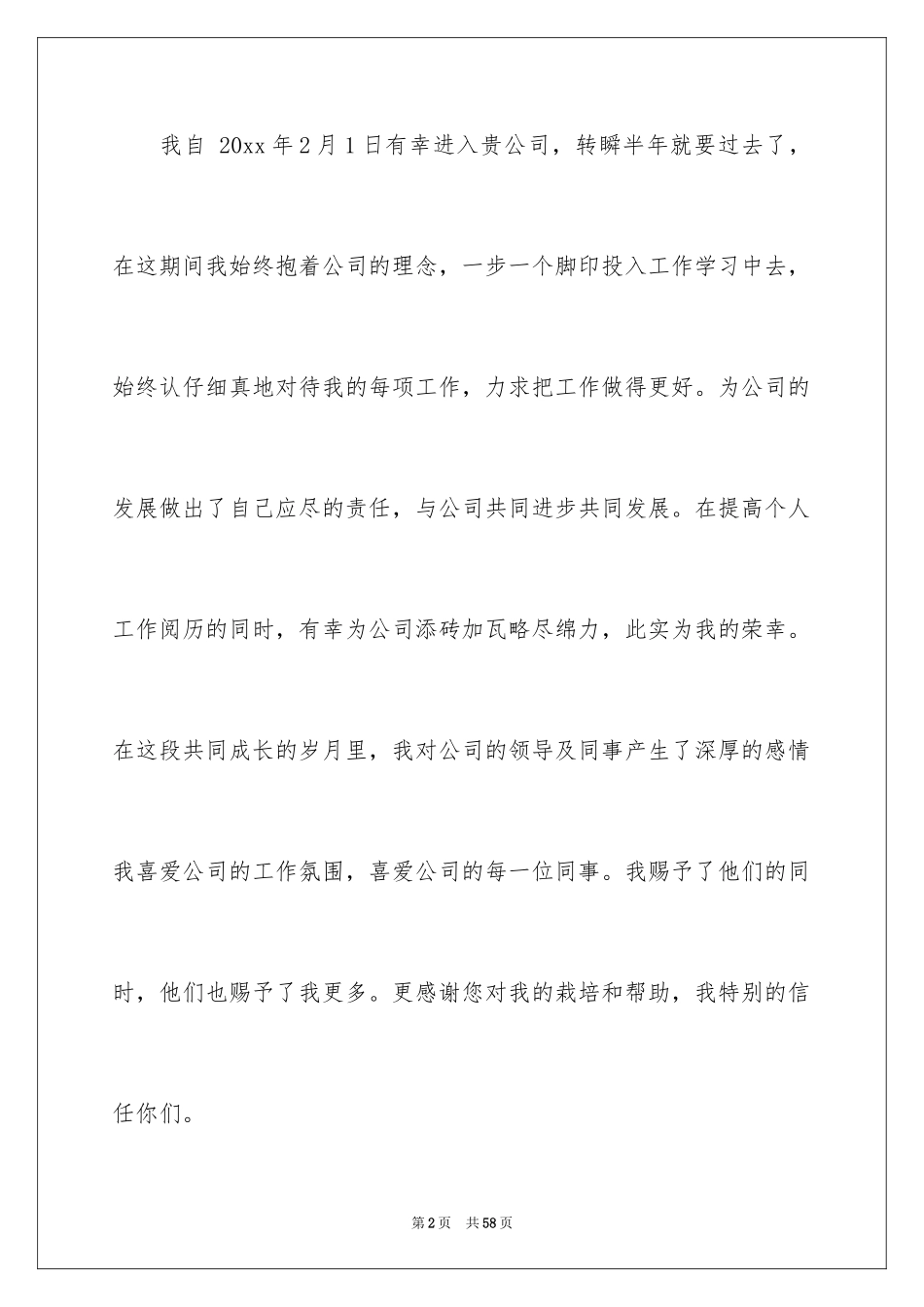 我自 20xx 年 2 月 1 日有幸进入贵公司，转瞬半年就要过去了，在这期间我始终抱着公司的理念，一步一个脚印投入工作学习中去，始终认仔细真地对待我的每项工作，力求把工作做得更好。为公司的发展做出了自己应尽的责任，与公司共同进步共同发展。在提高个人工作阅历的同时，有幸为公司添砖加瓦略尽绵力，此实为我的荣幸。在这段共同成长的岁月里，我对公司的领导及同事产生了深厚的感情我喜爱公司的工作氛围，喜爱公司的每一位同事。我赐予了他们的同时，他们也赐予了我更多。更感谢您对我的栽培和帮助，我特别的信任你们。

第 2 页　共 58 页